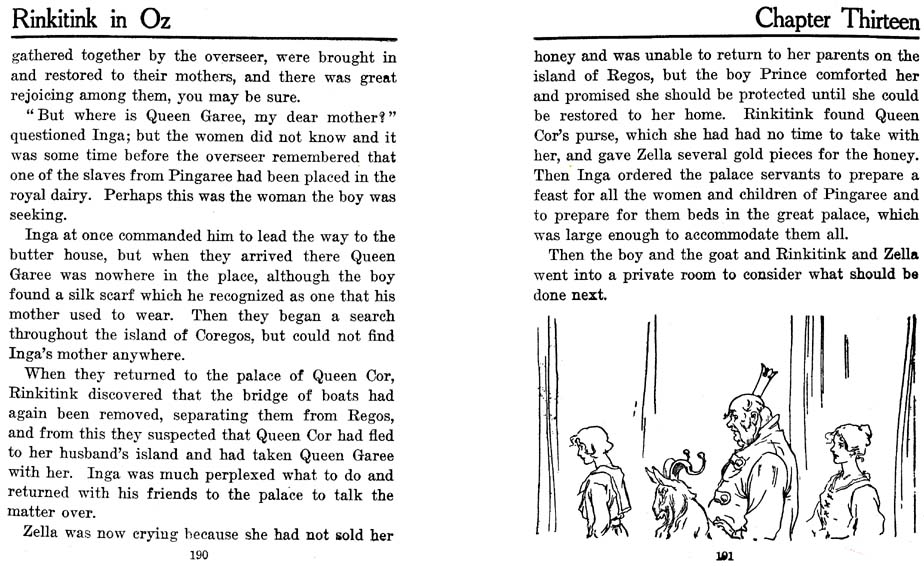 Rinkitink in Oz

gathered together by the overseer, were brought in and restored to their mothers, and there was great rejoicing among them, you may be sure.

"But where is Queen Garee, my dear mother?" questioned Inga; but the women did not know and it was some time before the overseer remembered that one of the slaves from Pingaree had been placed in the royal dairy. Perhaps this was the woman the boy was seeking.

Inga at once commanded him to lead the way to the butter house, but when they arrived there Queen Garee was nowhere in the place, although the boy found a silk scarf which he recognized as one that his mother used to wear. Then they began a search throughout the island of Coregos, but could not find Inga's mother anywhere.

When they returned to the palace of Queen Cor, Rinkitink discovered that the bridge of boats had again been removed, separating them from Regos, and from this they suspected that Queen Cor had fled to her husband's island and had taken Queen Garee with her. Inga was much perplexed what to do and returned with his friends to the palace to talk the matter over.

Zella was now crying because she had not sold her

190

Chapter Thirteen

honey and was unable to return to her parents on the island of Regos, but the boy Prince comforted her and promised she should be protected until she could be restored to her home. Rinkitink found Queen Cor's purse, which she had had no time to take with her, and gave Zella several gold pieces for the honey. Then Inga ordered the palace servants to prepare a feast for all the women and children of Pingaree and to prepare for them beds in the great palace, which was large enough to accommodate them all.

Then the boy and the goat and Rinkitink and Zella went into a private room to consider what should be done next.

191